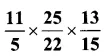 $\frac{11}{5} \times \frac{25}{22} \times \frac{13}{15}$